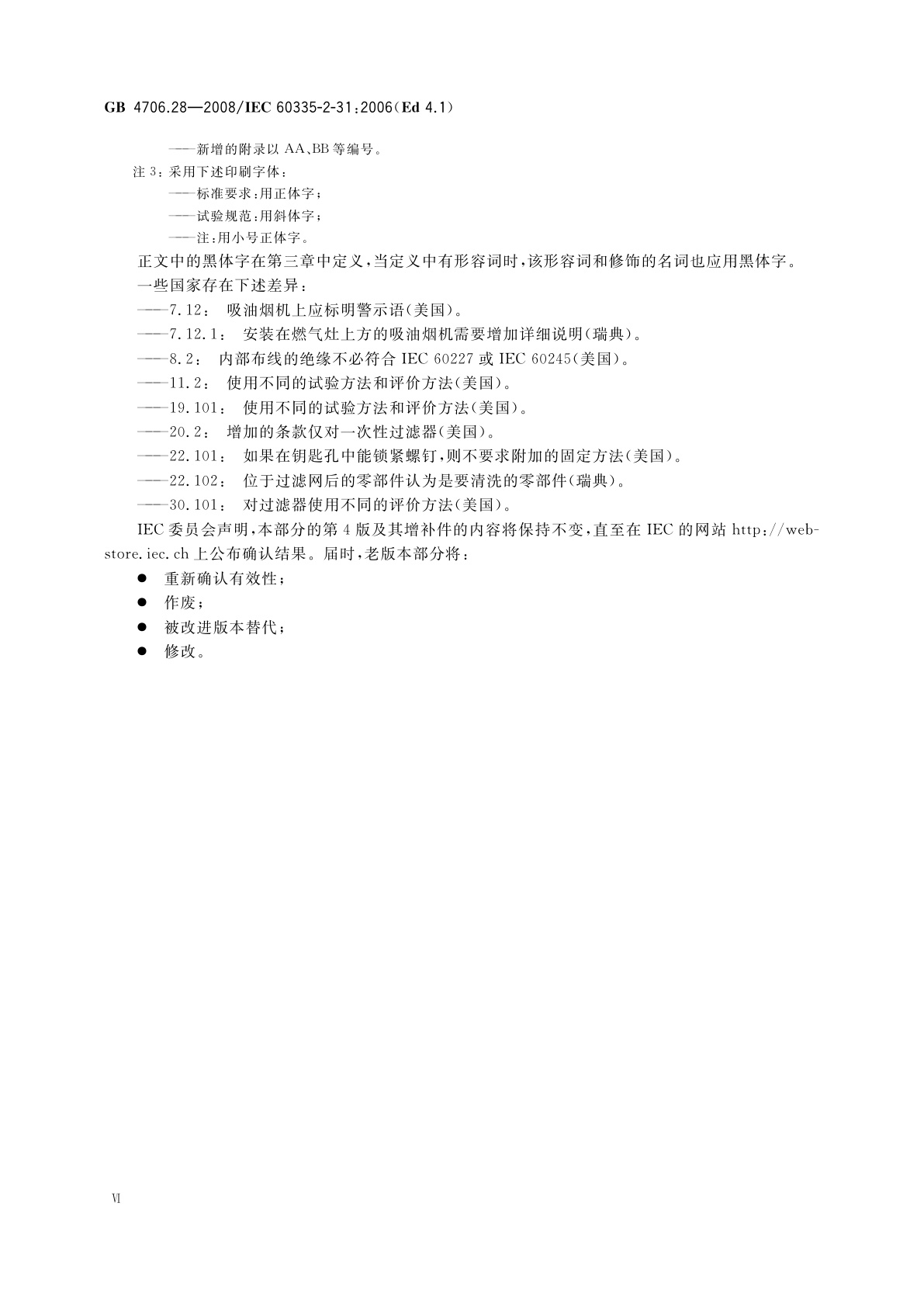 GB 4706.28—2008/IEC 60335-2-31:2006(Ed 4.1)

——新增的附录以 AA、BB 等编号。

注 3：采用下述印刷字体：

——标准要求：用正体字；

——试验规范：用斜体字；

——注：用小号正体字。

正文中的黑体字在第三章中定义，当定义中有形容词时，该形容词和修饰的名词也应用黑体字。

一些国家存在下述差异：

——7.12： 吸油烟机上应标明警示语(美国)。

——7.12.1： 安装在燃气灶上方的吸油烟机需要增加详细说明(瑞典)。

——8.2： 内部布线的绝缘不必符合 IEC 60227 或 IEC 60245(美国)。

——11.2： 使用不同的试验方法和评价方法(美国)。

——19.101： 使用不同的试验方法和评价方法(美国)。

——20.2： 增加的条款仅对一次性过滤器(美国)。

——22.101： 如果在钥匙孔中能锁紧螺钉，则不要求附加的固定方法(美国)。

——22.102： 位于过滤网后的零部件认为是要清洗的零部件(瑞典)。

——30.101： 对过滤器使用不同的评价方法(美国)。

IEC 委员会声明，本部分的第 4 版及其增补件的内容将保持不变，直至在 IEC 的网站 http://webstore.iec.ch 上公布确认结果。届时，老版本部分将：

● 重新确认有效性；

● 作废；

● 被改进版本替代；

● 修改。

Ⅵ